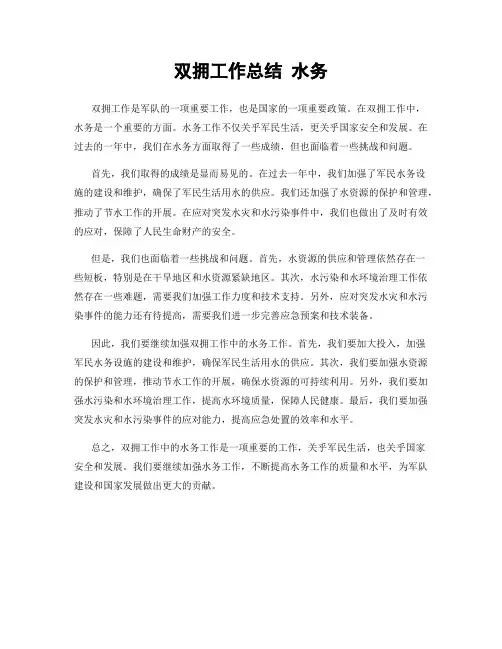 双拥工作总结 水务

双拥工作是军队的一项重要工作，也是国家的一项重要政策。在双拥工作中，水务是一个重要的方面。水务工作不仅关乎军民生活，更关乎国家安全和发展。在过去的一年中，我们在水务方面取得了一些成绩，但也面临着一些挑战和问题。

首先，我们取得的成绩是显而易见的。在过去一年中，我们加强了军民水务设施的建设和维护，确保了军民生活用水的供应。我们还加强了水资源的保护和管理，推动了节水工作的开展。在应对突发水灾和水污染事件中，我们也做出了及时有效的应对，保障了人民生命财产的安全。

但是，我们也面临着一些挑战和问题。首先，水资源的供应和管理依然存在一些短板，特别是在干旱地区和水资源紧缺地区。其次，水污染和水环境治理工作依然存在一些难题，需要我们加强工作力度和技术支持。另外，应对突发水灾和水污染事件的能力还有待提高，需要我们进一步完善应急预案和技术装备。

因此，我们要继续加强双拥工作中的水务工作。首先，我们要加大投入，加强军民水务设施的建设和维护，确保军民生活用水的供应。其次，我们要加强水资源的保护和管理，推动节水工作的开展，确保水资源的可持续利用。另外，我们要加强水污染和水环境治理工作，提高水环境质量，保障人民健康。最后，我们要加强突发水灾和水污染事件的应对能力，提高应急处置的效率和水平。

总之，双拥工作中的水务工作是一项重要的工作，关乎军民生活，也关乎国家安全和发展。我们要继续加强水务工作，不断提高水务工作的质量和水平，为军队建设和国家发展做出更大的贡献。